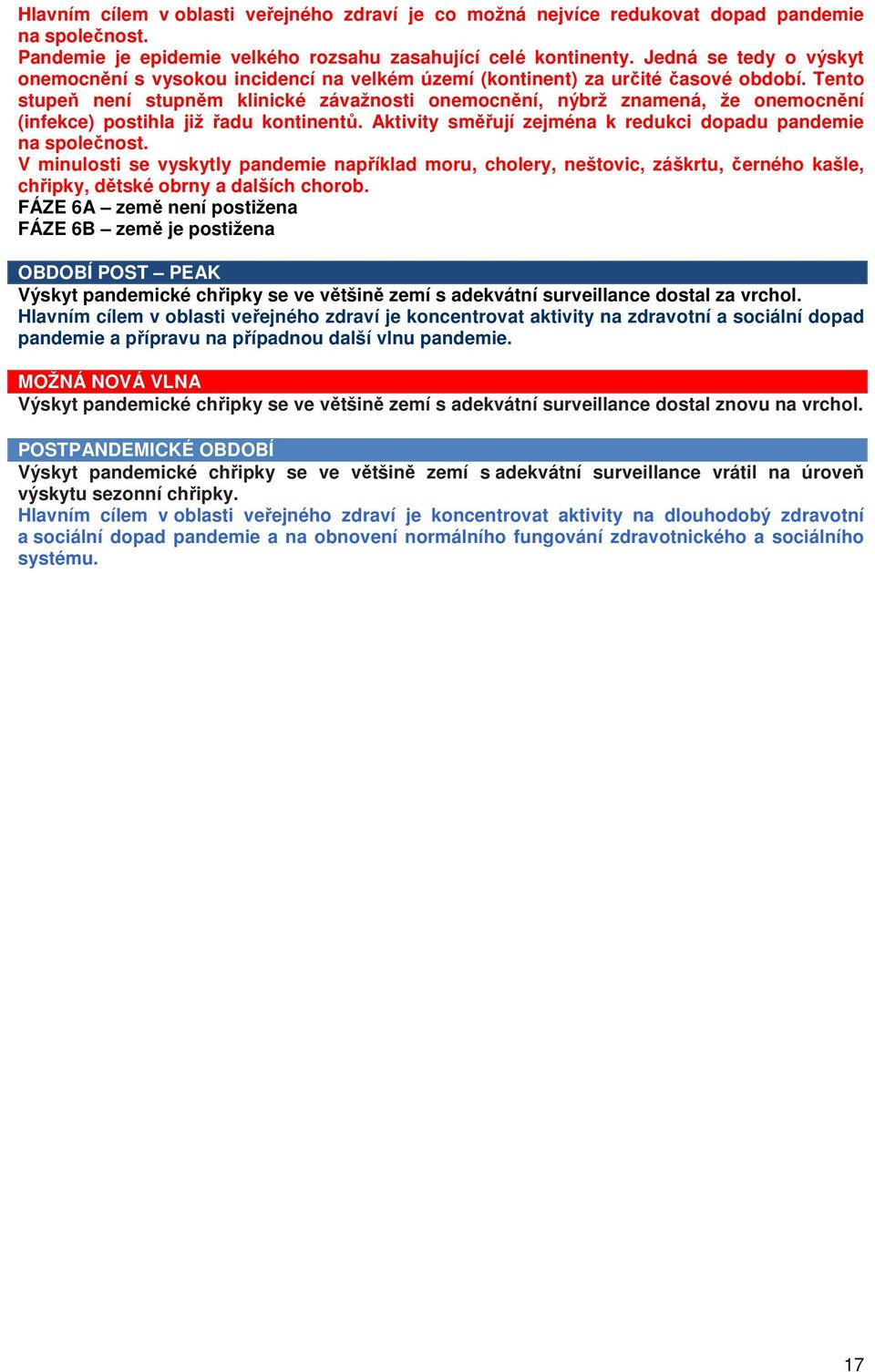 Hlavním cílem v oblasti veřejného zdraví je co možná nejvíce redukovat dopad pandemie na společnost.
Pandemie je epidemie velkého rozsahu zasahující celé kontinenty. Jedná se tedy o výskyt onemocnění s vysokou incidencí na velkém území (kontinent) za určité časové období. Tento stupeň není stupněm klinické závažnosti onemocnění, nýbrž znamená, že onemocnění (infekce) postihla již řadu kontinentů. Aktivity směřují zejména k redukci dopadu pandemie na společnost.
V minulosti se vyskytly pandemie například moru, cholery, neštovic, záškrtu, černého kašle, chřipky, dětské obrny a dalších chorob.
FÁZE 6A – země není postižena
FÁZE 6B – země je postižena

OBDOBÍ POST – PEAK
Výskyt pandemické chřipky se ve většině zemí s adekvátní surveillance dostal za vrchol.
Hlavním cílem v oblasti veřejného zdraví je koncentrovat aktivity na zdravotní a sociální dopad pandemie a přípravu na případnou další vlnu pandemie.

MOŽNÁ NOVÁ VLNA
Výskyt pandemické chřipky se ve většině zemí s adekvátní surveillance dostal znovu na vrchol.

POSTPANDEMICKÉ OBDOBÍ
Výskyt pandemické chřipky se ve většině zemí s adekvátní surveillance vrátil na úroveň výskytu sezonní chřipky.
Hlavním cílem v oblasti veřejného zdraví je koncentrovat aktivity na dlouhodobý zdravotní a sociální dopad pandemie a na obnovení normálního fungování zdravotnického a sociálního systému.

17